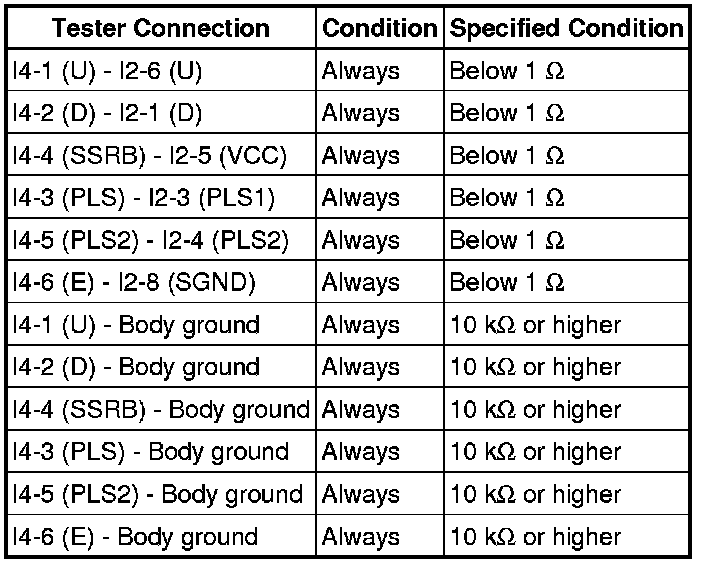 | Tester Connection | Condition | Specified Condition |
|---|---|---|
| I4-1 (U) - I2-6 (U) | Always | Below 1 Ω |
| I4-2 (D) - I2-1 (D) | Always | Below 1 Ω |
| I4-4 (SSRB) - I2-5 (VCC) | Always | Below 1 Ω |
| I4-3 (PLS) - I2-3 (PLS1) | Always | Below 1 Ω |
| I4-5 (PLS2) - I2-4 (PLS2) | Always | Below 1 Ω |
| I4-6 (E) - I2-8 (SGND) | Always | Below 1 Ω |
| I4-1 (U) - Body ground | Always | 10 kΩ or higher |
| I4-2 (D) - Body ground | Always | 10 kΩ or higher |
| I4-4 (SSRB) - Body ground | Always | 10 kΩ or higher |
| I4-3 (PLS) - Body ground | Always | 10 kΩ or higher |
| I4-5 (PLS2) - Body ground | Always | 10 kΩ or higher |
| I4-6 (E) - Body ground | Always | 10 kΩ or higher |